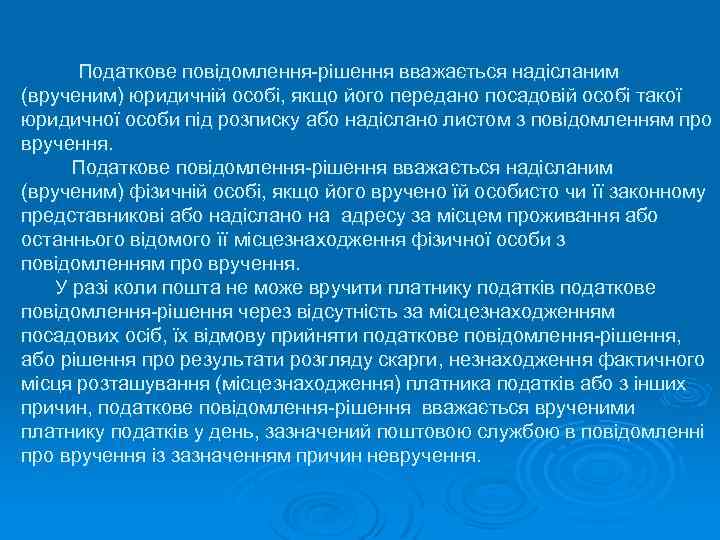 Податкове повідомлення-рішення вважається надісланим (врученим) юридичній особі, якщо його передано посадовій особі такої юридичної особи під розписку або надіслано листом з повідомленням про вручення.

Податкове повідомлення-рішення вважається надісланим (врученим) фізичній особі, якщо його вручено їй особисто чи її законному представникові або надіслано на адресу за місцем проживання або останнього відомого її місцезнаходження фізичної особи з повідомленням про вручення.

У разі коли пошта не може вручити платнику податків податкове повідомлення-рішення через відсутність за місцезнаходженням посадових осіб, їх відмову прийняти податкове повідомлення-рішення, або рішення про результати розгляду скарги, незнаходження фактичного місця розташування (місцезнаходження) платника податків або з інших причин, податкове повідомлення-рішення вважається врученими платнику податків у день, зазначений поштовою службою в повідомленні про вручення із зазначенням причин невручення.